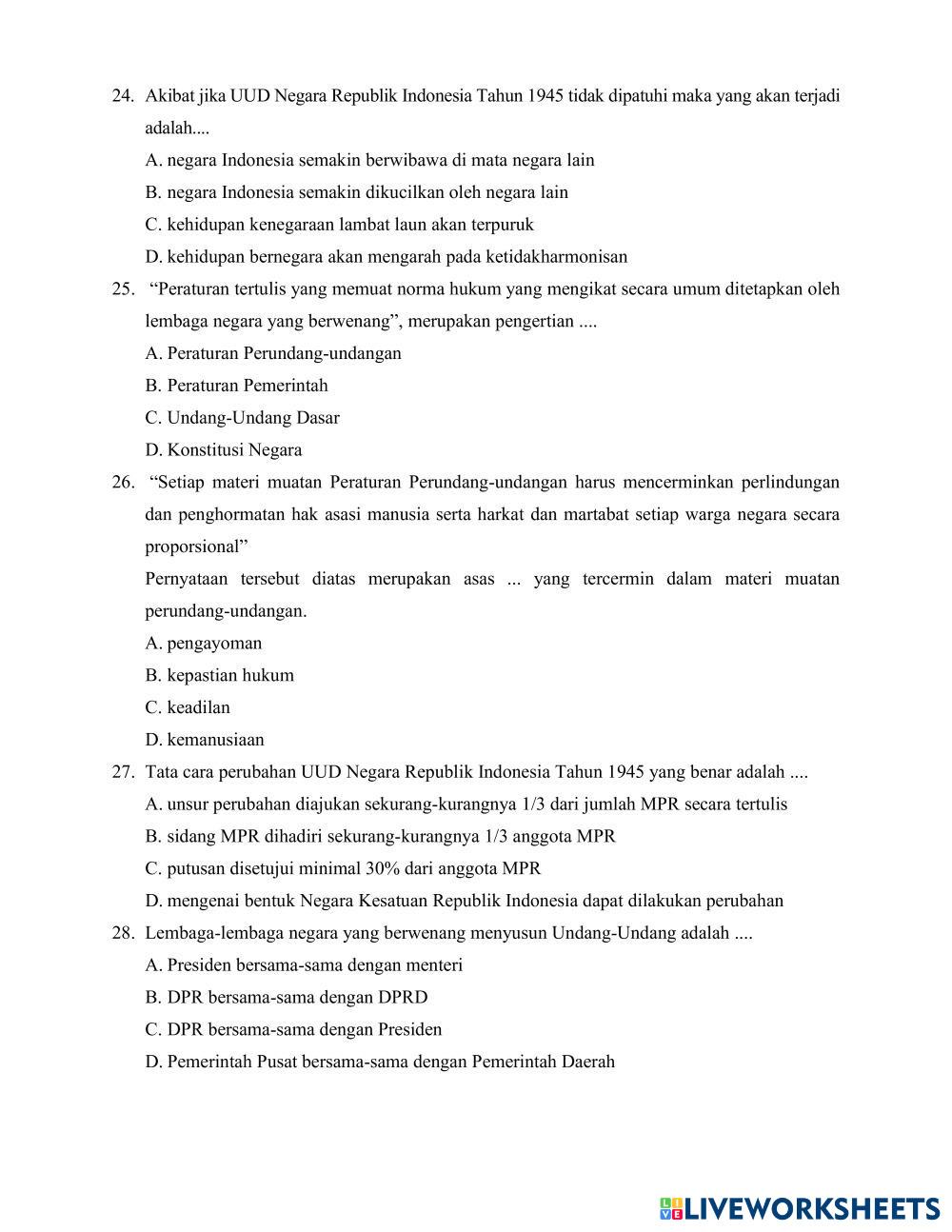 24. Akibat jika UUD Negara Republik Indonesia Tahun 1945 tidak dipatuhi maka yang akan terjadi adalah....
A. negara Indonesia semakin berwibawa di mata negara lain
B. negara Indonesia semakin dikucilkan oleh negara lain
C. kehidupan kenegaraan lambat laun akan terpuruk
D. kehidupan bernegara akan mengarah pada ketidakharmonisan
25. “Peraturan tertulis yang memuat norma hukum yang mengikat secara umum ditetapkan oleh lembaga negara yang berwenang”, merupakan pengertian ....
A. Peraturan Perundang-undangan
B. Peraturan Pemerintah
C. Undang-Undang Dasar
D. Konstitusi Negara
26. “Setiap materi muatan Peraturan Perundang-undangan harus mencerminkan perlindungan dan penghormatan hak asasi manusia serta harkat dan martabat setiap warga negara secara proporsional”
Pernyataan tersebut diatas merupakan asas ... yang tercermin dalam materi muatan perundang-undangan.
A. pengayoman
B. kepastian hukum
C. keadilan
D. kemanusiaan
27. Tata cara perubahan UUD Negara Republik Indonesia Tahun 1945 yang benar adalah ....
A. unsur perubahan diajukan sekurang-kurangnya 1/3 dari jumlah MPR secara tertulis
B. sidang MPR dihadiri sekurang-kurangnya 1/3 anggota MPR
C. putusan disetujui minimal 30% dari anggota MPR
D. mengenai bentuk Negara Kesatuan Republik Indonesia dapat dilakukan perubahan
28. Lembaga-lembaga negara yang berwenang menyusun Undang-Undang adalah ....
A. Presiden bersama-sama dengan menteri
B. DPR bersama-sama dengan DPRD
C. DPR bersama-sama dengan Presiden
D. Pemerintah Pusat bersama-sama dengan Pemerintah Daerah

LIVEWORKSHEETS